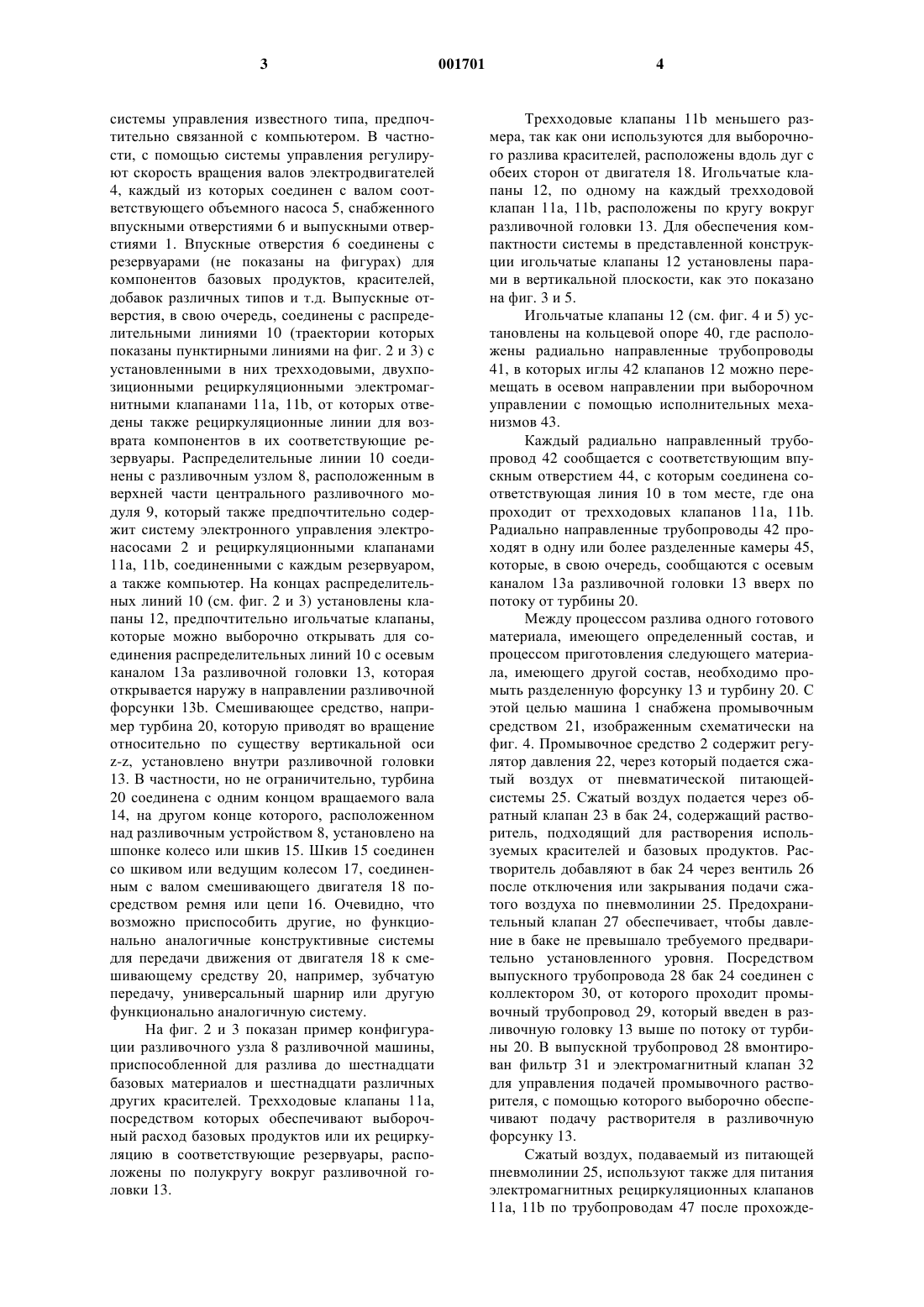 3 001701 4

системы управления известного типа, предпочтительно связанной с компьютером. В частности, с помощью системы управления регулируют скорость вращения валов электродвигателей 4, каждый из которых соединен с валом соответствующего объемного насоса 5, снабженного впускными отверстиями 6 и выпускными отверстиями 1. Впускные отверстия 6 соединены с резервуарами (не показаны на фигурах) для компонентов базовых продуктов, красителей, добавок различных типов и т.д. Выпускные отверстия, в свою очередь, соединены с распределительными линиями 10 (траектории которых показаны пунктирными линиями на фиг. 2 и 3) с установленными в них трехходовыми, двухпозиционными рециркуляционными электромагнитными клапанами 11a, 11b, от которых отведены также рециркуляционные линии для возврата компонентов в их соответствующие резервуары. Распределительные линии 10 соединены с разливочным узлом 8, расположенным в верхней части центрального разливочного модуля 9, который также предпочтительно содержит систему электронного управления электронасосами 2 и рециркуляционными клапанами 11a, 11b, соединенными с каждым резервуаром, а также компьютер. На концах распределительных линий 10 (см. фиг. 2 и 3) установлены клапаны 12, предпочтительно игольчатые клапаны, которые можно выборочно открывать для соединения распределительных линий 10 с осевым каналом 13a разливочной головки 13, которая открывается наружу в направлении разливочной форсунки 13b. Смешивающее средство, например турбина 20, которую приводят во вращение относительно по существу вертикальной оси z-z, установлено внутри разливочной головки 13. В частности, но не ограничительно, турбина 20 соединена с одним концом вращаемого вала 14, на другом конце которого, расположенном над разливочным устройством 8, установлено на шпонке колесо или шкив 15. Шкив 15 соединен со шкивом или ведущим колесом 17, соединенным с валом смешивающего двигателя 18 посредством ремня или цепи 16. Очевидно, что возможно приспособить другие, но функционально аналогичные конструктивные системы для передачи движения от двигателя 18 к смешивающему средству 20, например, зубчатую передачу, универсальный шарнир или другую функционально аналогичную систему.

На фиг. 2 и 3 показан пример конфигурации разливочного узла 8 разливочной машины, приспособленной для разлива до шестнадцати базовых материалов и шестнадцати различных других красителей. Трехходовые клапаны 11a, посредством которых обеспечивают выборочный расход базовых продуктов или их рециркуляцию в соответствующие резервуары, расположены по полукругу вокруг разливочной головки 13.

Трехходовые клапаны 11b меньшего размера, так как они используются для выборочного разлива красителей, расположены вдоль дуг с обеих сторон от двигателя 18. Игольчатые клапаны 12, по одному на каждый трехходовой клапан 11a, 11b, расположены по кругу вокруг разливочной головки 13. Для обеспечения компактности системы в представленной конструкции игольчатые клапаны 12 установлены парами в вертикальной плоскости, как это показано на фиг. 3 и 5.

Игольчатые клапаны 12 (см. фиг. 4 и 5) установлены на кольцевой опоре 40, где расположены радиально направленные трубопроводы 41, в которых иглы 42 клапанов 12 можно перемещать в осевом направлении при выборочном управлении с помощью исполнительных механизмов 43.

Каждый радиально направленный трубопровод 42 сообщается с соответствующим впускным отверстием 44, с которым соединена соответствующая линия 10 в том месте, где она проходит от трехходовых клапанов 11a, 11b. Радиально направленные трубопроводы 42 проходят в одну или более разделенные камеры 45, которые, в свою очередь, сообщаются с осевым каналом 13a разливочной головки 13 вверх по потоку от турбины 20.

Между процессом разлива одного готового материала, имеющего определенный состав, и процессом приготовления следующего материала, имеющего другой состав, необходимо промыть разделенную форсунку 13 и турбину 20. С этой целью машина 1 снабжена промывочным средством 21, изображенным схематически на фиг. 4. Промывочное средство 2 содержит регулятор давления 22, через который подается сжатый воздух от пневматической питающей системы 25. Сжатый воздух подается через обратный клапан 23 в бак 24, содержащий растворитель, подходящий для растворения используемых красителей и базовых продуктов. Растворитель добавляют в бак 24 через вентиль 26 после отключения или закрывания подачи сжатого воздуха по пневмолинии 25. Предохранительный клапан 27 обеспечивает, чтобы давление в баке не превышало требуемого предварительно установленного уровня. Посредством выпускного трубопровода 28 бак 24 соединен с коллектором 30, от которого проходит промывочный трубопровод 29, который введен в разливочную головку 13 выше по потоку от турбины 20. В выпускной трубопровод 28 вмонтирован фильтр 31 и электромагнитный клапан 32 для управления подачей промывочного растворителя, с помощью которого выборочно обеспечивают подачу растворителя в разливочную форсунку 13.

Сжатый воздух, подаваемый из питающей пневмолинии 25, используют также для питания электромагнитных рециркуляционных клапанов 11a, 11b по трубопроводам 47 после прохожде-